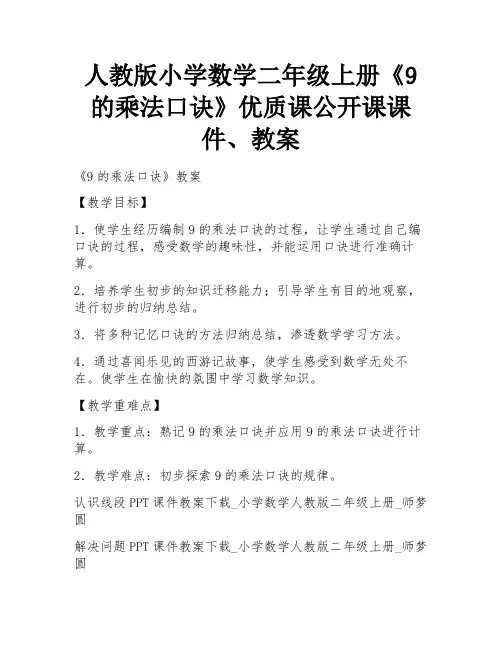 人教版小学数学二年级上册《9的乘法口诀》优质课公开课课件、教案

《9的乘法口诀》教案

【教学目标】

1．使学生经历编制9的乘法口诀的过程，让学生通过自己编口诀的过程，感受数学的趣味性，并能运用口诀进行准确计算。

2．培养学生初步的知识迁移能力；引导学生有目的地观察，进行初步的归纳总结。

3．将多种记忆口诀的方法归纳总结，渗透数学学习方法。

4．通过喜闻乐见的西游记故事，使学生感受到数学无处不在。使学生在愉快的氛围中学习数学知识。

【教学重难点】

1．教学重点：熟记9的乘法口诀并应用9的乘法口诀进行计算。

2．教学难点：初步探索9的乘法口诀的规律。

认识线段PPT课件教案下载_小学数学人教版二年级上册_师梦圆

解决问题PPT课件教案下载_小学数学人教版二年级上册_师梦圆